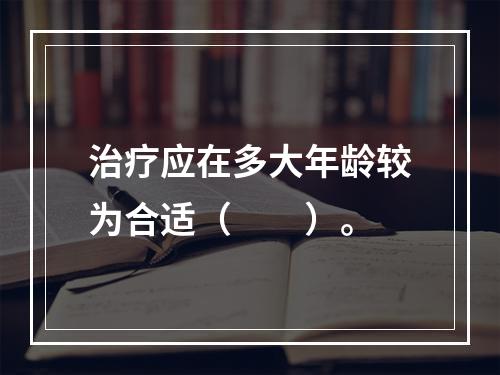 治疗应在多大年龄较为合适（　　）。